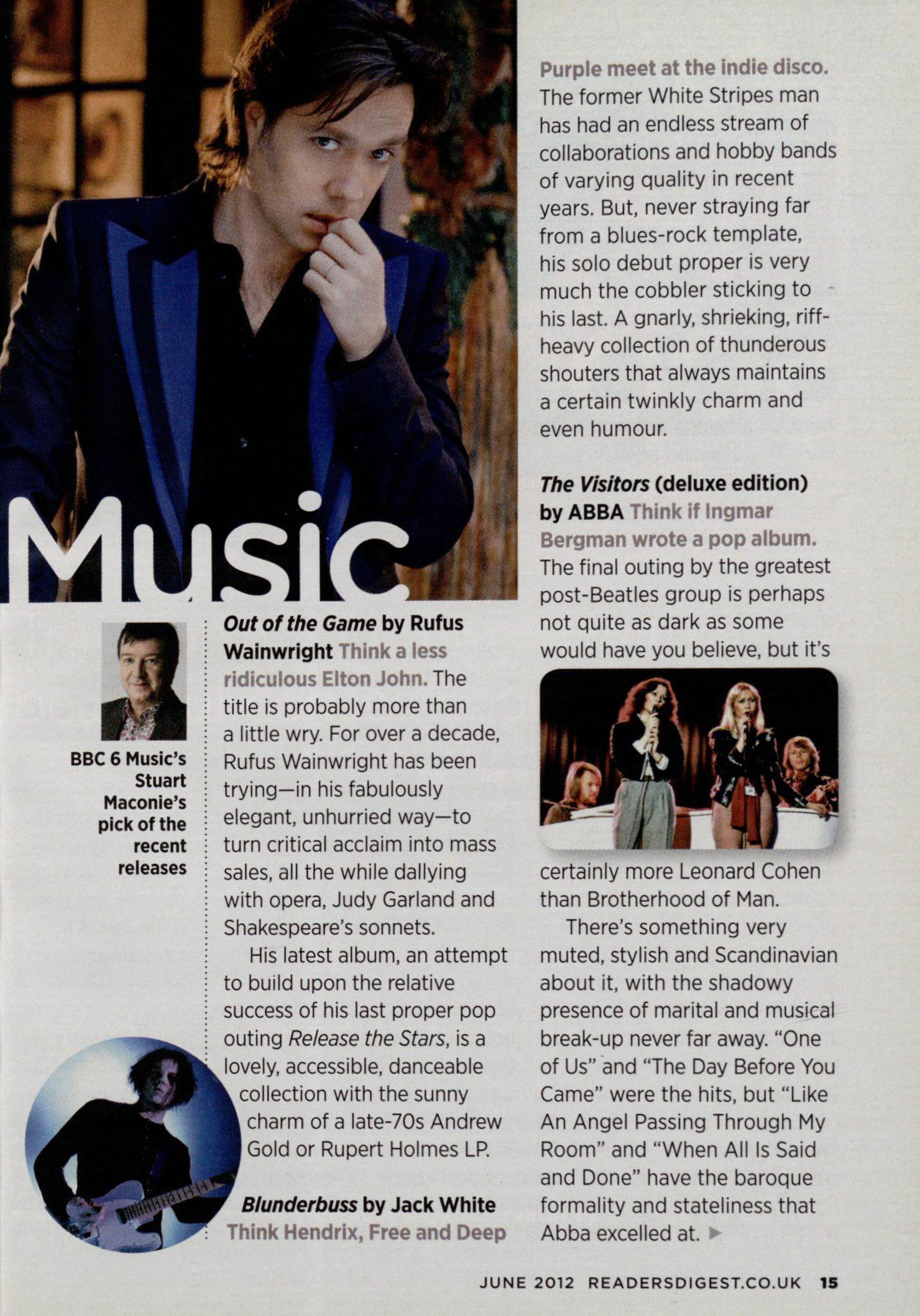 Music

BBC 6 Music's Stuart Maconie's pick of the recent releases

Out of the Game by Rufus Wainwright Think a less ridiculous Elton John. The title is probably more than a little wry. For over a decade, Rufus Wainwright has been trying—in his fabulously elegant, unhurried way—to turn critical acclaim into mass sales, all the while dallying with opera, Judy Garland and Shakespeare's sonnets.

His latest album, an attempt to build upon the relative success of his last proper pop outing Release the Stars, is a lovely, accessible, danceable collection with the sunny charm of a late-70s Andrew Gold or Rupert Holmes LP.

Blunderbuss by Jack White Think Hendrix, Free and Deep Purple meet at the indie disco. The former White Stripes man has had an endless stream of collaborations and hobby bands of varying quality in recent years. But, never straying far from a blues-rock template, his solo debut proper is very much the cobbler sticking to his last. A gnarly, shrieking, riff-heavy collection of thunderous shouters that always maintains a certain twinkly charm and even humour.

The Visitors (deluxe edition) by ABBA Think if Ingmar Bergman wrote a pop album. The final outing by the greatest post-Beatles group is perhaps not quite as dark as some would have you believe, but it's certainly more Leonard Cohen than Brotherhood of Man.

There's something very muted, stylish and Scandinavian about it, with the shadowy presence of marital and musical break-up never far away. "One of Us" and "The Day Before You Came" were the hits, but "Like An Angel Passing Through My Room" and "When All Is Said and Done" have the baroque formality and stateliness that Abba excelled at. ▶

JUNE 2012 READERSDIGEST.CO.UK 15